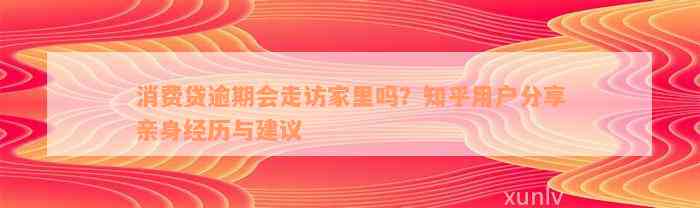 消费贷逾期会走访家里吗？知乎用户分享亲身经历与建议

xunlv